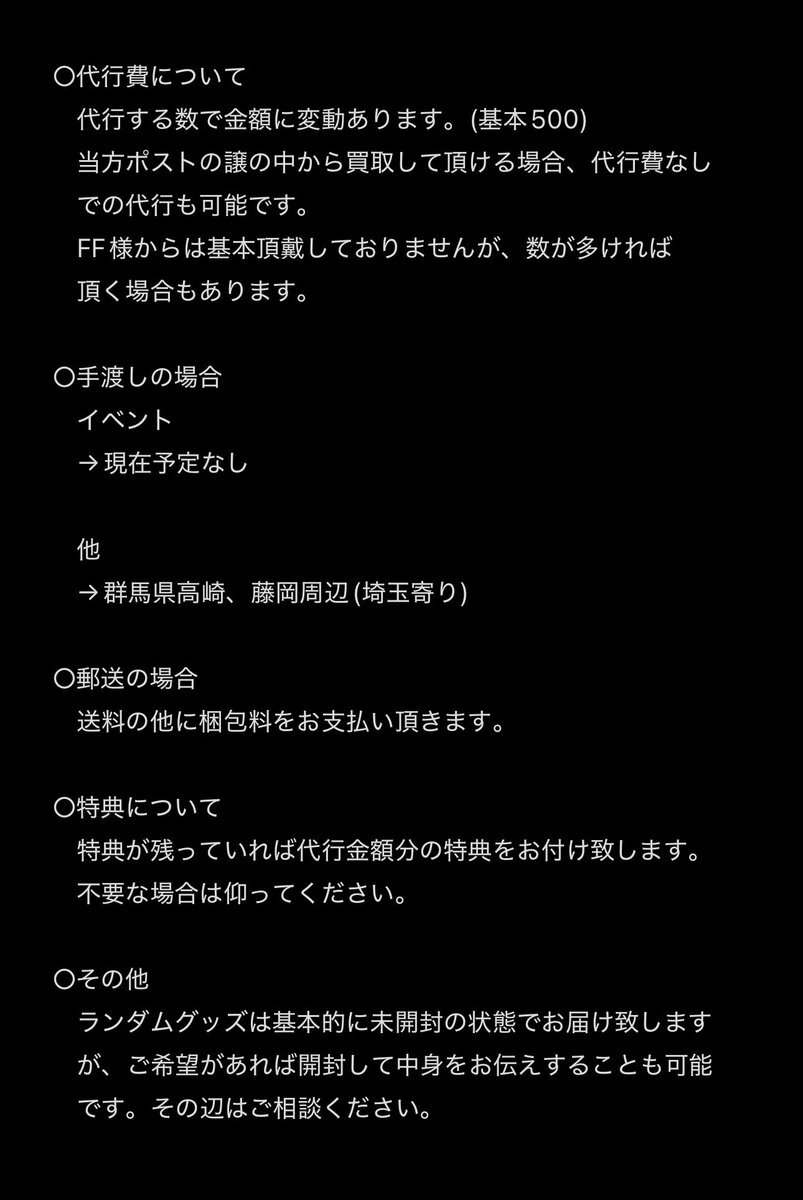 〇代行費について
代行する数で金額に変動あります。(基本500)
当方ポストの譲の中から買取して頂ける場合、代行費なしでの代行も可能です。
FF様からは基本頂戴しておりませんが、数が多ければ頂く場合もあります。

〇手渡しの場合
イベント
→ 現在予定なし

他
→ 群馬県高崎、藤岡周辺 (埼玉寄り)

〇郵送の場合
送料の他に梱包料をお支払い頂きます。

〇特典について
特典が残っていれば代行金額分の特典をお付け致します。
不要な場合は仰ってください。

〇その他
ランダムグッズは基本的に未開封の状態でお届け致しますが、ご希望があれば開封して中身をお伝えすることも可能です。その辺はご相談ください。